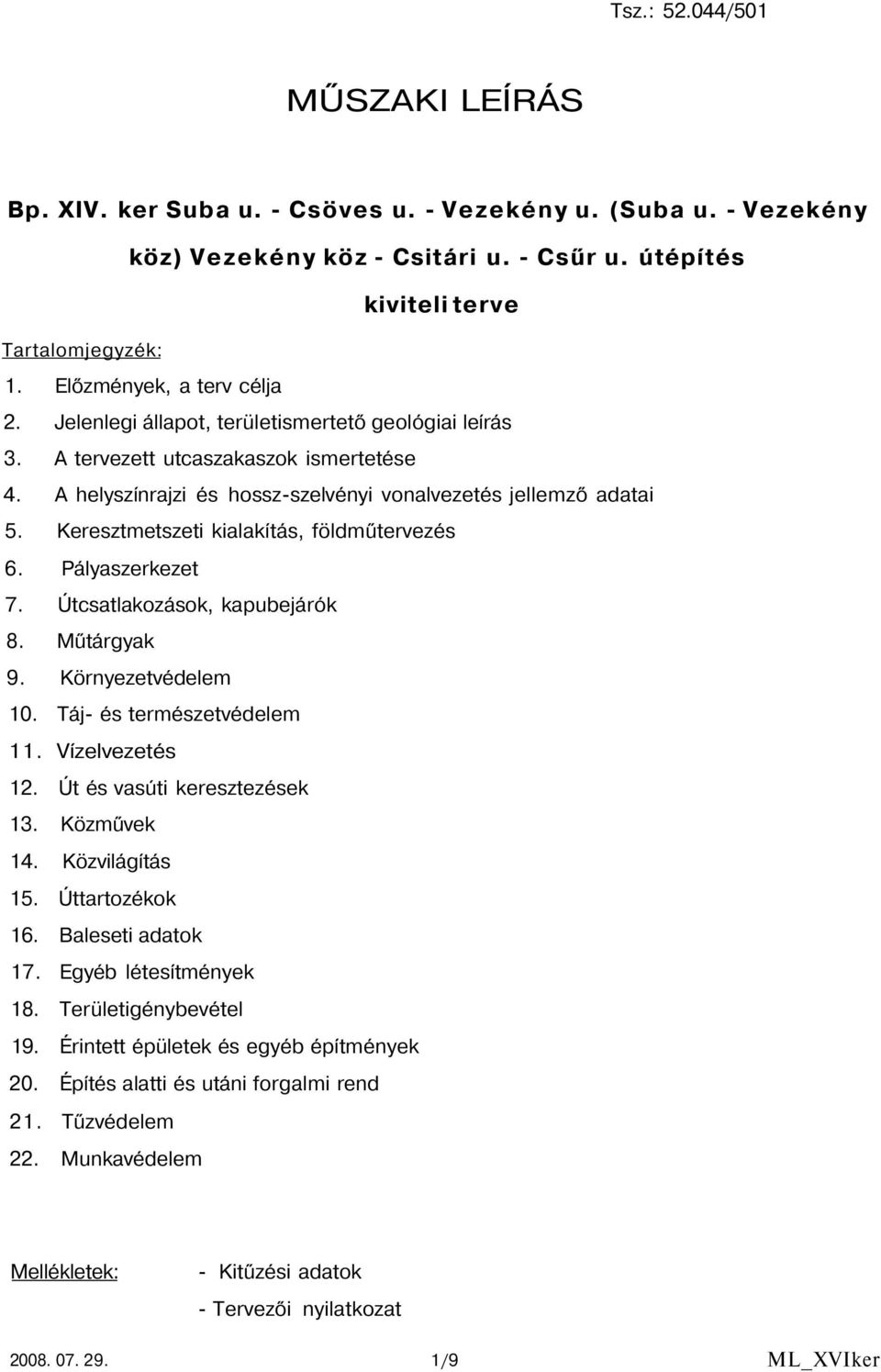 Tsz.: 52.044/501

MŰSZAKI LEÍRÁS

Bp. XIV. ker Suba u. - Csöves u. - Vezekény u. (Suba u. - Vezekény köz) Vezekény köz - Csitári u. - Csűr u. útépítés

kiviteli terve

Tartalomjegyzék:

1. Előzmények, a terv célja
2. Jelenlegi állapot, területismertető geológiai leírás
3. A tervezett utcaszakaszok ismertetése
4. A helyszínrajzi és hossz-szelvényi vonalvezetés jellemző adatai
5. Keresztmetszeti kialakítás, földműtervezés
6. Pályaszerkezet
7. Útcsatlakozások, kapubejárók
8. Műtárgyak
9. Környezetvédelem
10. Táj- és természetvédelem
11. Vízelvezetés
12. Út és vasúti keresztezések
13. Közművek
14. Közvilágítás
15. Úttartozékok
16. Baleseti adatok
17. Egyéb létesítmények
18. Területigénybevétel
19. Érintett épületek és egyéb építmények
20. Építés alatti és utáni forgalmi rend
21. Tűzvédelem
22. Munkavédelem

Mellékletek: - Kitűzési adatok
- Tervezői nyilatkozat

2008. 07. 29. 1/9 ML_XVIker